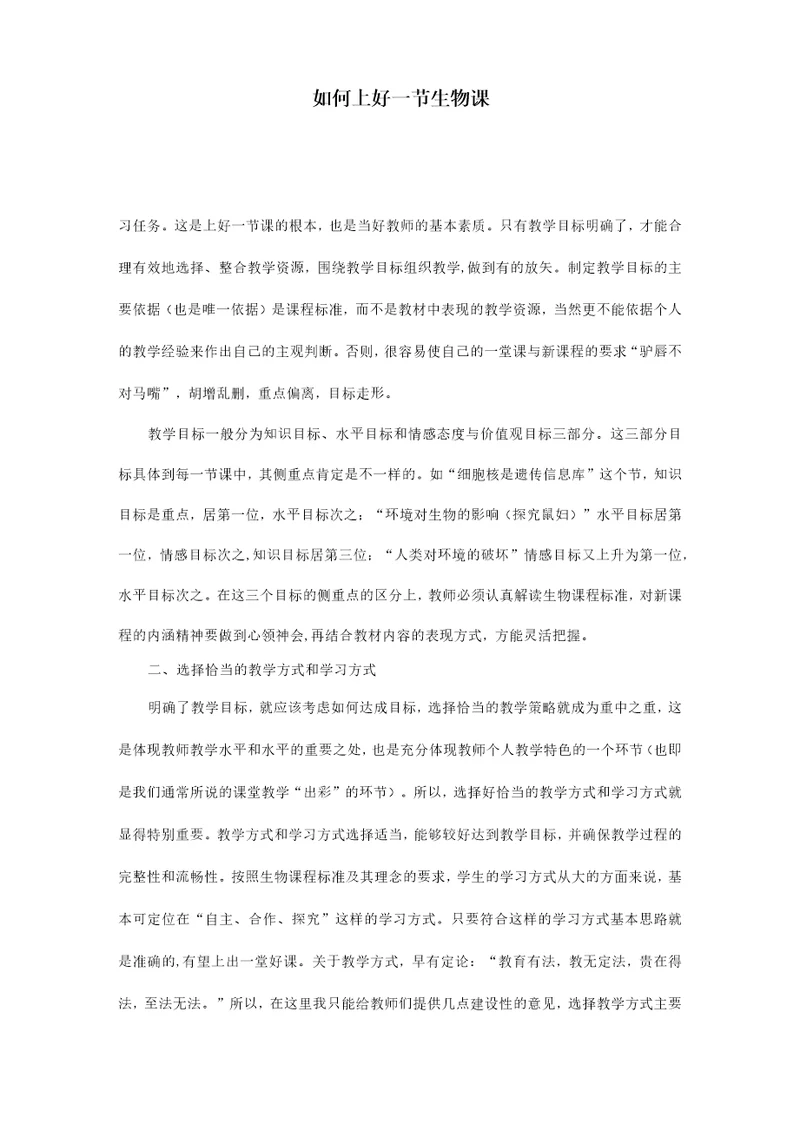 如何上好一节生物课

习任务。这是上好一节课的根本，也是当好教师的基本素质。只有教学目标明确了，才能合理有效地选择、整合教学资源，围绕教学目标组织教学，做到有的放矢。制定教学目标的主要依据（也是唯一依据）是课程标准，而不是教材中表现的教学资源，当然更不能依据个人的教学经验来作出自己的主观判断。否则，很容易使自己的一堂课与新课程的要求“驴唇不对马嘴”，胡增乱删，重点偏离，目标走形。

教学目标一般分为知识目标、水平目标和情感态度与价值观目标三部分。这三部分目标具体到每一节课中，其侧重点肯定是不一样的。如“细胞核是遗传信息库”这个节，知识目标是重点，居第一位，水平目标次之；“环境对生物的影响（探究鼠妇）”水平目标居第一位，情感目标次之，知识目标居第三位；“人类对环境的破坏”情感目标又上升为第一位，水平目标次之。在这三个目标的侧重点的区分上，教师必须认真解读生物课程标准，对新课程的内涵精神要做到心领神会，再结合教材内容的表现方式，方能灵活把握。

二、选择恰当的教学方式和学习方式

明确了教学目标，就应该考虑如何达成目标，选择恰当的教学策略就成为重中之重，这是体现教师教学水平和水平的重要之处，也是充分体现教师个人教学特色的一个环节（也即是我们通常所说的课堂教学“出彩”的环节）。所以，选择好恰当的教学方式和学习方式就显得特别重要。教学方式和学习方式选择适当，能够较好达到教学目标，并确保教学过程的完整性和流畅性。按照生物课程标准及其理念的要求，学生的学习方式从大的方面来说，基本可定位在“自主、合作、探究”这样的学习方式。只要符合这样的学习方式基本思路就是准确的，有望上出一堂好课。关于教学方式，早有定论：“教育有法，教无定法，贵在得法，至法无法。”所以，在这里我只能给教师们提供几点建设性的意见，选择教学方式主要